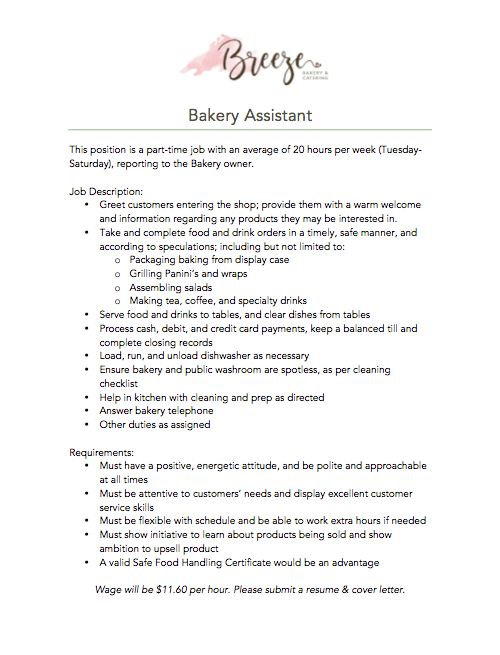 Breeze
BAKERY & CATERING

Bakery Assistant

This position is a part-time job with an average of 20 hours per week (Tuesday-Saturday), reporting to the Bakery owner.

Job Description:
• Greet customers entering the shop; provide them with a warm welcome and information regarding any products they may be interested in.
• Take and complete food and drink orders in a timely, safe manner, and according to speculations; including but not limited to:
o Packaging baking from display case
o Grilling Panini's and wraps
o Assembling salads
o Making tea, coffee, and specialty drinks
• Serve food and drinks to tables, and clear dishes from tables
• Process cash, debit, and credit card payments, keep a balanced till and complete closing records
• Load, run, and unload dishwasher as necessary
• Ensure bakery and public washroom are spotless, as per cleaning checklist
• Help in kitchen with cleaning and prep as directed
• Answer bakery telephone
• Other duties as assigned

Requirements:
• Must have a positive, energetic attitude, and be polite and approachable at all times
• Must be attentive to customers' needs and display excellent customer service skills
• Must be flexible with schedule and be able to work extra hours if needed
• Must show initiative to learn about products being sold and show ambition to upsell product
• A valid Safe Food Handling Certificate would be an advantage

Wage will be $11.60 per hour. Please submit a resume & cover letter.